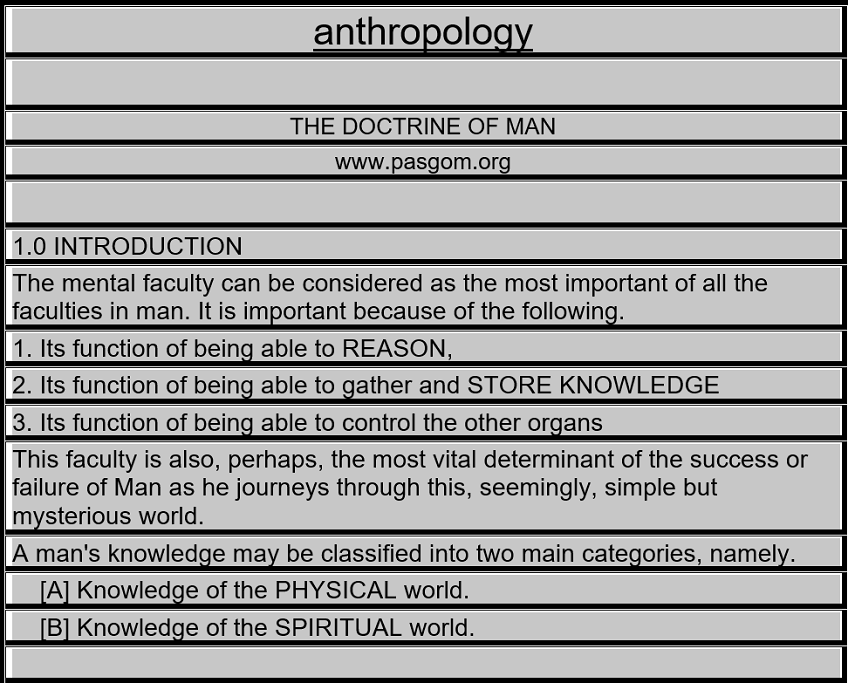 anthropology

THE DOCTRINE OF MAN

www.pasgom.org

1.0 INTRODUCTION

The mental faculty can be considered as the most important of all the faculties in man. It is important because of the following.

1. Its function of being able to REASON,

2. Its function of being able to gather and STORE KNOWLEDGE

3. Its function of being able to control the other organs

This faculty is also, perhaps, the most vital determinant of the success or failure of Man as he journeys through this, seemingly, simple but mysterious world.

A man's knowledge may be classified into two main categories, namely.

[A] Knowledge of the PHYSICAL world.

[B] Knowledge of the SPIRITUAL world.